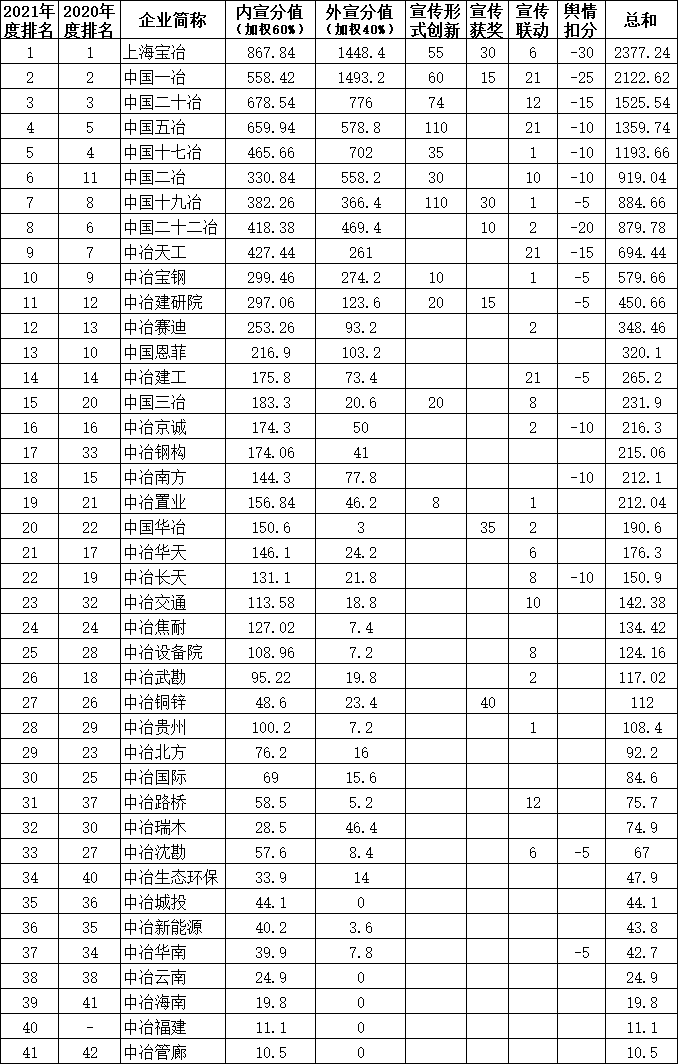 | 2021年度排名 | 2020年度排名 | 企业简称 | 内宣分值（加权60%） | 外宣分值（加权40%） | 宣传形式创新 | 宣传获奖 | 宣传联动 | 舆情扣分 | 总和 |
|---|---|---|---|---|---|---|---|---|---|
| 1 | 1 | 上海宝冶 | 867.84 | 1448.4 | 55 | 30 | 6 | -30 | 2377.24 |
| 2 | 2 | 中国一冶 | 558.42 | 1493.2 | 60 | 15 | 21 | -25 | 2122.62 |
| 3 | 3 | 中国二十冶 | 678.54 | 776 | 74 |  | 12 | -15 | 1525.54 |
| 4 | 5 | 中国五冶 | 659.94 | 578.8 | 110 |  | 21 | -10 | 1359.74 |
| 5 | 4 | 中国十七冶 | 465.66 | 702 | 35 |  | 1 | -10 | 1193.66 |
| 6 | 11 | 中国二冶 | 330.84 | 558.2 | 30 |  | 10 | -10 | 919.04 |
| 7 | 8 | 中国十九冶 | 382.26 | 366.4 | 110 | 30 | 1 | -5 | 884.66 |
| 8 | 6 | 中国二十二冶 | 418.38 | 469.4 |  | 10 | 2 | -20 | 879.78 |
| 9 | 7 | 中冶天工 | 427.44 | 261 |  |  | 21 | -15 | 694.44 |
| 10 | 9 | 中冶宝钢 | 299.46 | 274.2 | 10 |  | 1 | -5 | 579.66 |
| 11 | 12 | 中冶建研院 | 297.06 | 123.6 | 20 | 15 |  | -5 | 450.66 |
| 12 | 13 | 中冶赛迪 | 253.26 | 93.2 |  |  | 2 |  | 348.46 |
| 13 | 10 | 中国恩菲 | 216.9 | 103.2 |  |  |  |  | 320.1 |
| 14 | 14 | 中冶建工 | 175.8 | 73.4 |  |  | 21 | -5 | 265.2 |
| 15 | 20 | 中国三冶 | 183.3 | 20.6 | 20 |  | 8 |  | 231.9 |
| 16 | 16 | 中冶京诚 | 174.3 | 50 |  |  | 2 | -10 | 216.3 |
| 17 | 33 | 中冶钢构 | 174.06 | 41 |  |  |  |  | 215.06 |
| 18 | 15 | 中冶南方 | 144.3 | 77.8 |  |  |  | -10 | 212.1 |
| 19 | 21 | 中冶置业 | 156.84 | 46.2 | 8 |  | 1 |  | 212.04 |
| 20 | 22 | 中国华冶 | 150.6 | 3 |  | 35 | 2 |  | 190.6 |
| 21 | 17 | 中冶华天 | 146.1 | 24.2 |  |  | 6 |  | 176.3 |
| 22 | 19 | 中冶长天 | 131.1 | 21.8 |  |  | 8 | -10 | 150.9 |
| 23 | 32 | 中冶交通 | 113.58 | 18.8 |  |  | 10 |  | 142.38 |
| 24 | 24 | 中冶焦耐 | 127.02 | 7.4 |  |  |  |  | 134.42 |
| 25 | 28 | 中冶设备院 | 108.96 | 7.2 |  |  | 8 |  | 124.16 |
| 26 | 18 | 中冶武勘 | 95.22 | 19.8 |  |  | 2 |  | 117.02 |
| 27 | 26 | 中冶铜锌 | 48.6 | 23.4 |  | 40 |  |  | 112 |
| 28 | 29 | 中冶贵州 | 100.2 | 7.2 |  |  | 1 |  | 108.4 |
| 29 | 23 | 中冶北方 | 76.2 | 16 |  |  |  |  | 92.2 |
| 30 | 25 | 中冶国际 | 69 | 15.6 |  |  |  |  | 84.6 |
| 31 | 37 | 中冶路桥 | 58.5 | 5.2 |  |  | 12 |  | 75.7 |
| 32 | 30 | 中冶瑞木 | 28.5 | 46.4 |  |  |  |  | 74.9 |
| 33 | 27 | 中冶沈勘 | 57.6 | 8.4 |  |  | 6 | -5 | 67 |
| 34 | 40 | 中冶生态环保 | 33.9 | 14 |  |  |  |  | 47.9 |
| 35 | 36 | 中冶城投 | 44.1 | 0 |  |  |  |  | 44.1 |
| 36 | 35 | 中冶新能源 | 40.2 | 3.6 |  |  |  |  | 43.8 |
| 37 | 34 | 中冶华南 | 39.9 | 7.8 |  |  |  | -5 | 42.7 |
| 38 | 38 | 中冶云南 | 24.9 | 0 |  |  |  |  | 24.9 |
| 39 | 41 | 中冶海南 | 19.8 | 0 |  |  |  |  | 19.8 |
| 40 | - | 中冶福建 | 11.1 | 0 |  |  |  |  | 11.1 |
| 41 | 42 | 中冶管廊 | 10.5 | 0 |  |  |  |  | 10.5 |